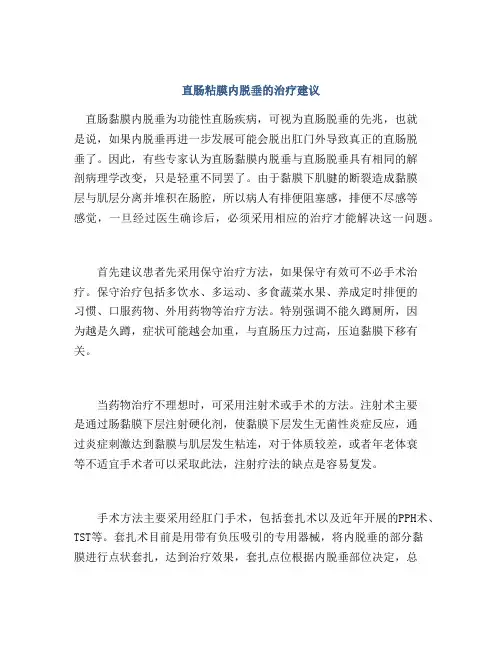 直肠粘膜内脱垂的治疗建议

直肠黏膜内脱垂为功能性直肠疾病，可视为直肠脱垂的先兆，也就是说，如果内脱垂再进一步发展可能会脱出肛门外导致真正的直肠脱垂了。因此，有些专家认为直肠黏膜内脱垂与直肠脱垂具有相同的解剖病理学改变，只是轻重不同罢了。由于黏膜下肌腱的断裂造成黏膜层与肌层分离并堆积在肠腔，所以病人有排便阻塞感，排便不尽感等感觉，一旦经过医生确诊后，必须采用相应的治疗才能解决这一问题。

首先建议患者先采用保守治疗方法，如果保守有效可不必手术治疗。保守治疗包括多饮水、多运动、多食蔬菜水果、养成定时排便的习惯、口服药物、外用药物等治疗方法。特别强调不能久蹲厕所，因为越是久蹲，症状可能越会加重，与直肠压力过高，压迫黏膜下移有关。

当药物治疗不理想时，可采用注射术或手术的方法。注射术主要是通过肠黏膜下层注射硬化剂，使黏膜下层发生无菌性炎症反应，通过炎症刺激达到黏膜与肌层发生粘连，对于体质较差，或者年老体衰等不适宜手术者可以采取此法，注射疗法的缺点是容易复发。

手术方法主要采用经肛门手术，包括套扎术以及近年开展的PPH术、TST等。套扎术目前是用带有负压吸引的专用器械，将内脱垂的部分黏膜进行点状套扎，达到治疗效果，套扎点位根据内脱垂部位决定，总